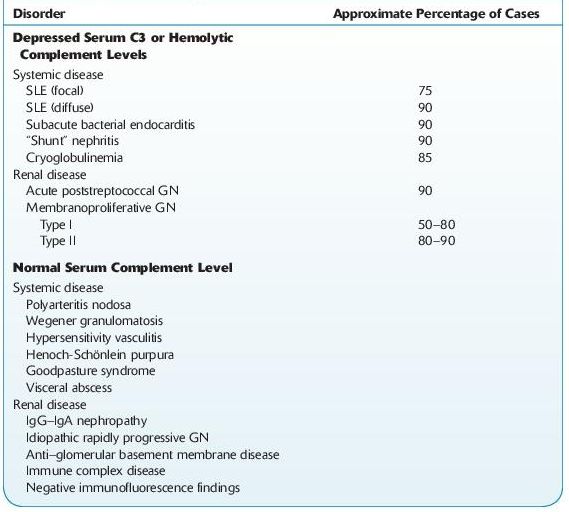 | Disorder | Approximate Percentage of Cases |
|---|---|
| **Depressed Serum C3 or Hemolytic Complement Levels** | |
| Systemic disease | |
| SLE (focal) | 75 |
| SLE (diffuse) | 90 |
| Subacute bacterial endocarditis | 90 |
| "Shunt" nephritis | 90 |
| Cryoglobulinemia | 85 |
| Renal disease | |
| Acute poststreptococcal GN | 90 |
| Membranoproliferative GN | |
| Type I | 50–80 |
| Type II | 80–90 |
| **Normal Serum Complement Level** | |
| Systemic disease | |
| Polyarteritis nodosa | |
| Wegener granulomatosis | |
| Hypersensitivity vasculitis | |
| Henoch-Schönlein purpura | |
| Goodpasture syndrome | |
| Visceral abscess | |
| Renal disease | |
| IgG–IgA nephropathy | |
| Idiopathic rapidly progressive GN | |
| Anti–glomerular basement membrane disease | |
| Immune complex disease | |
| Negative immunofluorescence findings | |